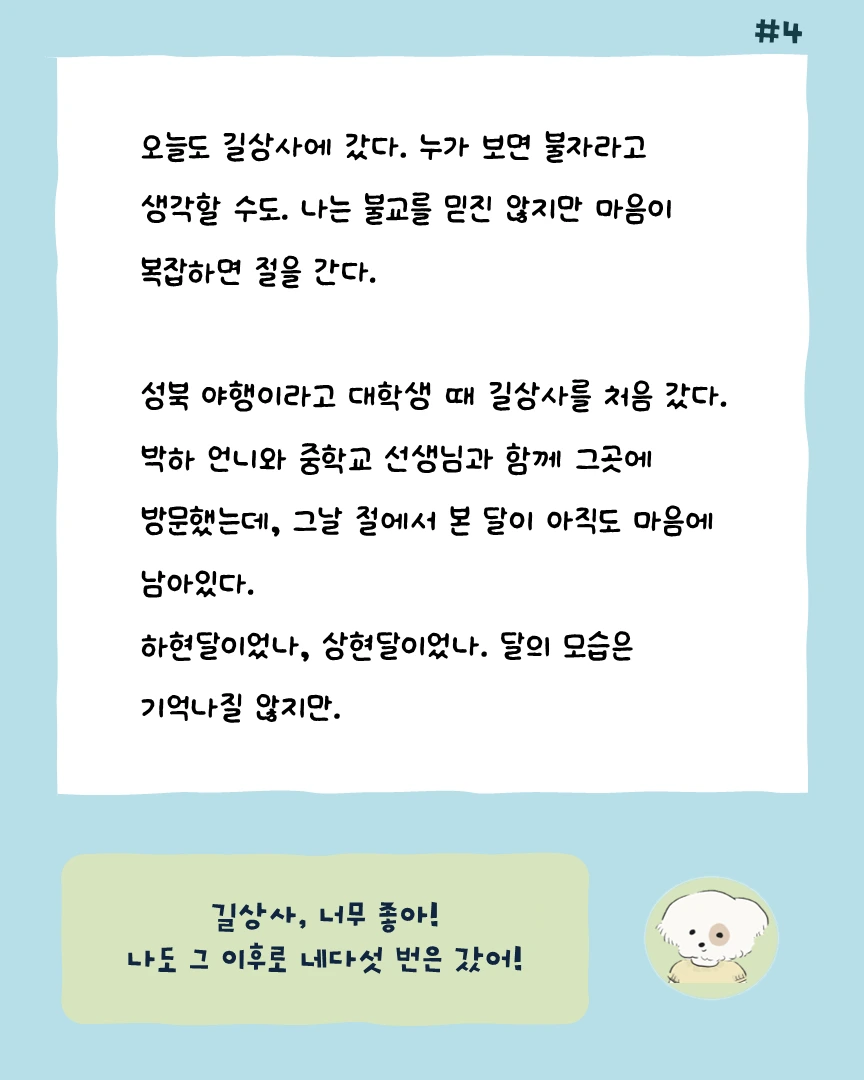 #4

오늘도 길상사에 갔다. 누가 보면 불자라고 생각할 수도. 나는 불교를 믿진 않지만 마음이 복잡하면 절을 간다.

성북 야행이라고 대학생 때 길상사를 처음 갔다. 박하 언니와 중학교 선생님과 함께 그곳에 방문했는데, 그날 절에서 본 달이 아직도 마음에 남아있다.
하현달이었나, 상현달이었나. 달의 모습은 기억나질 않지만.

길상사, 너무 좋아!
나도 그 이후로 네다섯 번은 갔어!